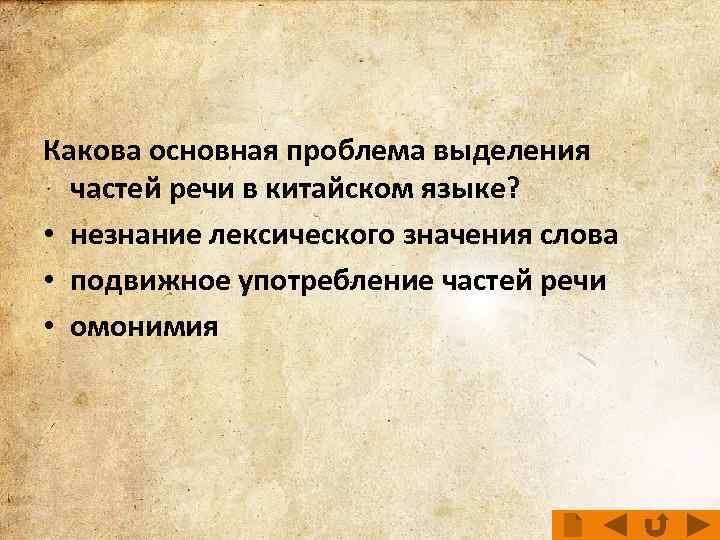 Какова основная проблема выделения частей речи в китайском языке?

• незнание лексического значения слова
• подвижное употребление частей речи
• омонимия